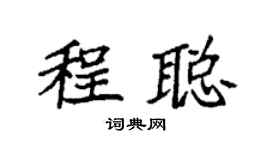 程聪

词典网